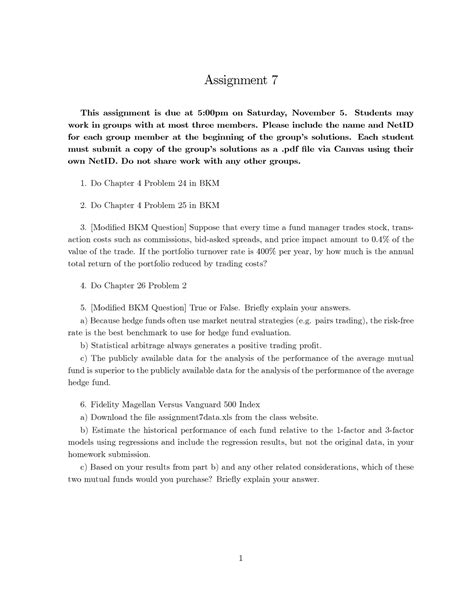 Assignment 7

This assignment is due at 5:00pm on Saturday, November 5. Students may work in groups with at most three members. Please include the name and NetID for each group member at the beginning of the group's solutions. Each student must submit a copy of the group's solutions as a .pdf file via Canvas using their own NetID. Do not share work with any other groups.

1. Do Chapter 4 Problem 24 in BKM

2. Do Chapter 4 Problem 25 in BKM

3. [Modified BKM Question] Suppose that every time a fund manager trades stock, transaction costs such as commissions, bid-asked spreads, and price impact amount to 0.4% of the value of the trade. If the portfolio turnover rate is 400% per year, by how much is the annual total return of the portfolio reduced by trading costs?

4. Do Chapter 26 Problem 2

5. [Modified BKM Question] True or False. Briefly explain your answers.
a) Because hedge funds often use market neutral strategies (e.g. pairs trading), the risk-free rate is the best benchmark to use for hedge fund evaluation.
b) Statistical arbitrage always generates a positive trading profit.
c) The publicly available data for the analysis of the performance of the average mutual fund is superior to the publicly available data for the analysis of the performance of the average hedge fund.

6. Fidelity Magellan Versus Vanguard 500 Index
a) Download the file assignment7data.xls from the class website.
b) Estimate the historical performance of each fund relative to the 1-factor and 3-factor models using regressions and include the regression results, but not the original data, in your homework submission.
c) Based on your results from part b) and any other related considerations, which of these two mutual funds would you purchase? Briefly explain your answer.

1